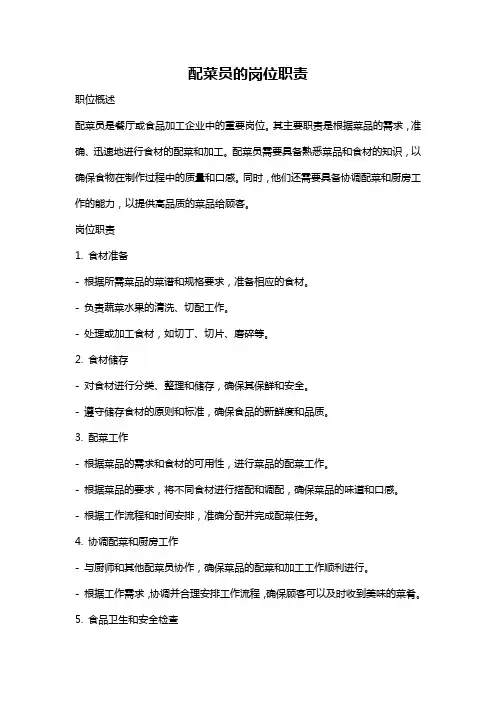 配菜员的岗位职责

职位概述

配菜员是餐厅或食品加工企业中的重要岗位。其主要职责是根据菜品的需求，准确、迅速地进行食材的配菜和加工。配菜员需要具备熟悉菜品和食材的知识，以确保食物在制作过程中的质量和口感。同时，他们还需要具备协调配菜和厨房工作的能力，以提供高品质的菜品给顾客。

岗位职责

1. 食材准备

- 根据所需菜品的菜谱和规格要求，准备相应的食材。

- 负责蔬菜水果的清洗、切配工作。

- 处理或加工食材，如切丁、切片、磨碎等。

2. 食材储存

- 对食材进行分类、整理和储存，确保其保鲜和安全。

- 遵守储存食材的原则和标准，确保食品的新鲜度和品质。

3. 配菜工作

- 根据菜品的需求和食材的可用性，进行菜品的配菜工作。

- 根据菜品的要求，将不同食材进行搭配和调配，确保菜品的味道和口感。

- 根据工作流程和时间安排，准确分配并完成配菜任务。

4. 协调配菜和厨房工作

- 与厨师和其他配菜员协作，确保菜品的配菜和加工工作顺利进行。

- 根据工作需求，协调并合理安排工作流程，确保顾客可以及时收到美味的菜肴。

5. 食品卫生和安全检查